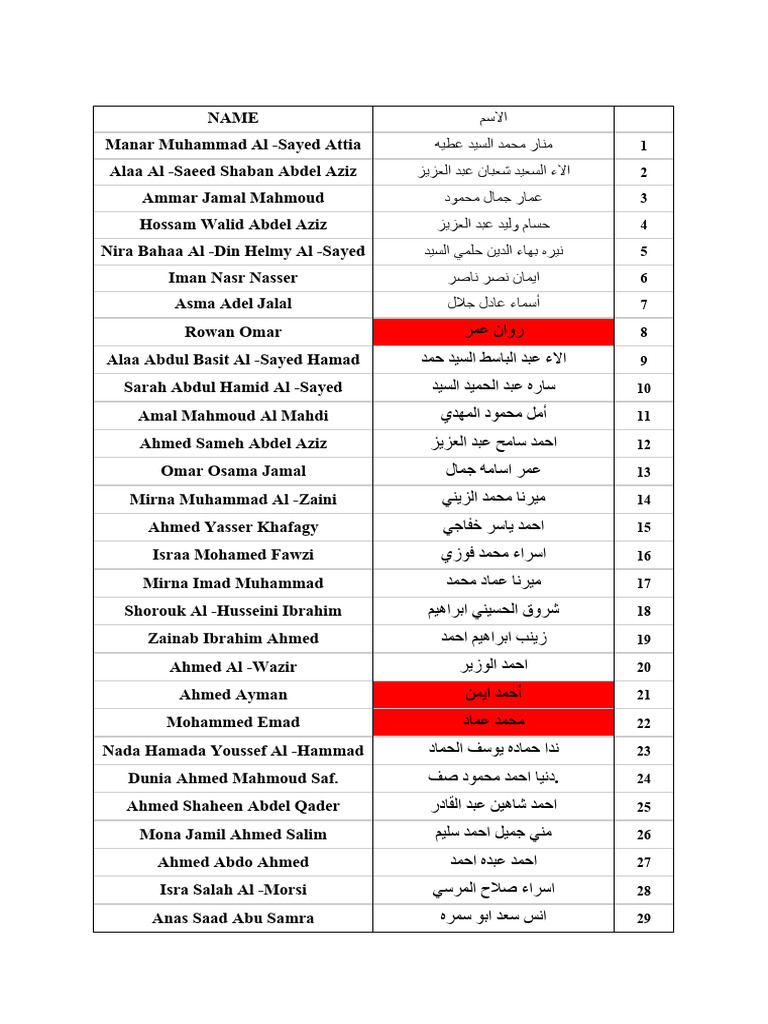 | NAME | الاسم | |
|---|---|---|
| Manar Muhammad Al -Sayed Attia | منار محمد السيد عطيه | 1 |
| Alaa Al -Saeed Shaban Abdel Aziz | الاء السعيد شعبان عبد العزيز | 2 |
| Ammar Jamal Mahmoud | عمار جمال محمود | 3 |
| Hossam Walid Abdel Aziz | حسام وليد عبد العزيز | 4 |
| Nira Bahaa Al -Din Helmy Al -Sayed | نيره بهاء الدين حلمي السيد | 5 |
| Iman Nasr Nasser | ايمان نصر ناصر | 6 |
| Asma Adel Jalal | أسماء عادل جلال | 7 |
| Rowan Omar | روان عمر | 8 |
| Alaa Abdul Basit Al -Sayed Hamad | الاء عبد الباسط السيد حمد | 9 |
| Sarah Abdul Hamid Al -Sayed | ساره عبد الحميد السيد | 10 |
| Amal Mahmoud Al Mahdi | أمل محمود المهدي | 11 |
| Ahmed Sameh Abdel Aziz | احمد سامح عبد العزيز | 12 |
| Omar Osama Jamal | عمر اسامه جمال | 13 |
| Mirna Muhammad Al -Zaini | ميرنا محمد الزيني | 14 |
| Ahmed Yasser Khafagy | احمد ياسر خفاجي | 15 |
| Israa Mohamed Fawzi | اسراء محمد فوزي | 16 |
| Mirna Imad Muhammad | ميرنا عماد محمد | 17 |
| Shorouk Al -Husseini Ibrahim | شروق الحسيني ابراهيم | 18 |
| Zainab Ibrahim Ahmed | زينب ابراهيم احمد | 19 |
| Ahmed Al -Wazir | احمد الوزير | 20 |
| Ahmed Ayman | أحمد ايمن | 21 |
| Mohammed Emad | محمد عماد | 22 |
| Nada Hamada Youssef Al -Hammad | ندا حماده يوسف الحماد | 23 |
| Dunia Ahmed Mahmoud Saf. | دنيا احمد محمود صف. | 24 |
| Ahmed Shaheen Abdel Qader | احمد شاهين عبد القادر | 25 |
| Mona Jamil Ahmed Salim | مني جميل احمد سليم | 26 |
| Ahmed Abdo Ahmed | احمد عبده احمد | 27 |
| Isra Salah Al -Morsi | اسراء صلاح المرسي | 28 |
| Anas Saad Abu Samra | انس سعد ابو سمره | 29 |